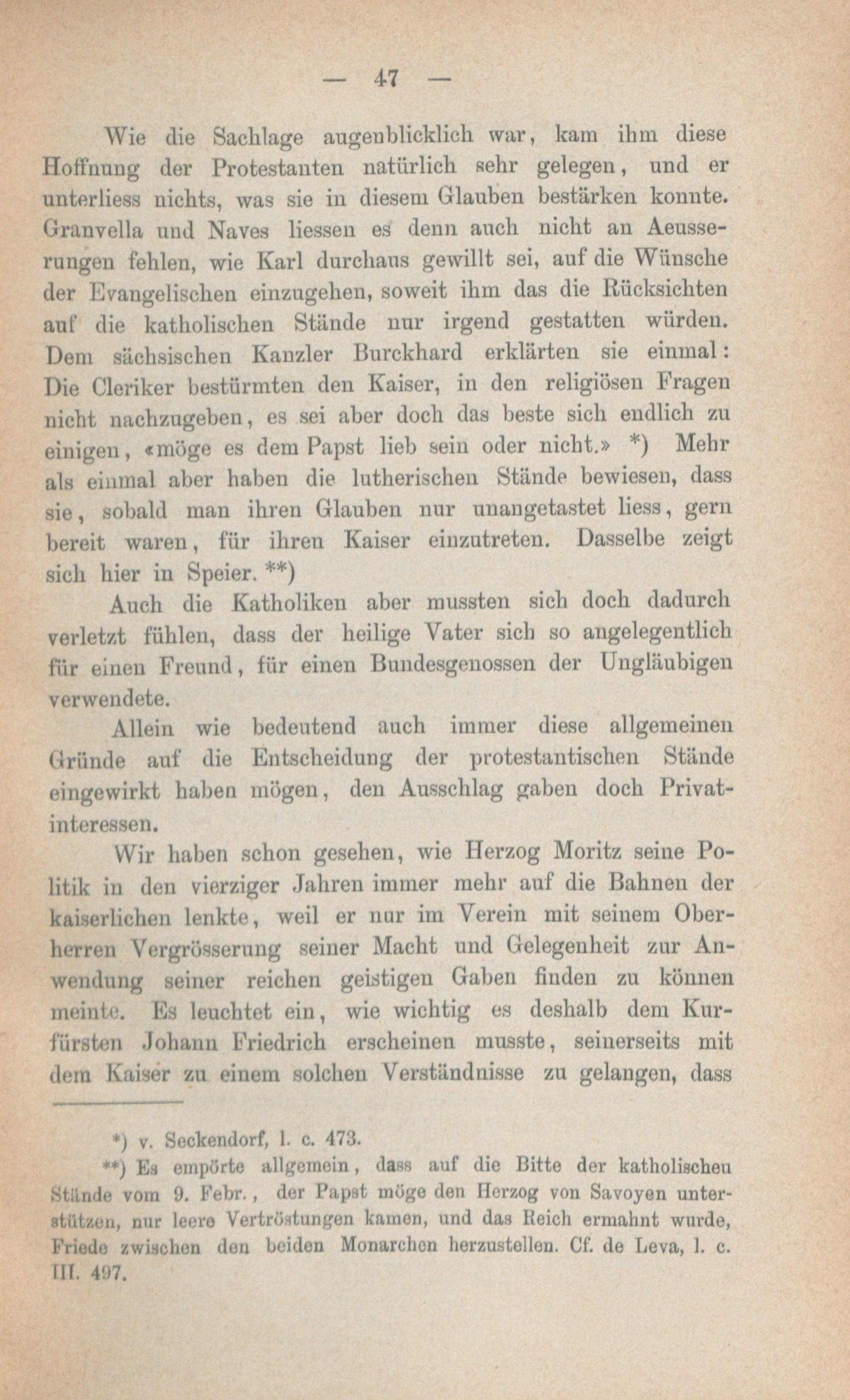 — 47 —

Wie die Sachlage augenblicklich war, kam ihm diese Hoffnung der Protestanten natürlich sehr gelegen, und er unterliess nichts, was sie in diesem Glauben bestärken konnte. Granvella und Naves liessen es denn auch nicht an Aeusserungen fehlen, wie Karl durchaus gewillt sei, auf die Wünsche der Evangelischen einzugehen, soweit ihm das die Rücksichten auf die katholischen Stände nur irgend gestatten würden. Dem sächsischen Kanzler Burckhard erklärten sie einmal: Die Cleriker bestürmten den Kaiser, in den religiösen Fragen nicht nachzugeben, es sei aber doch das beste sich endlich zu einigen, «möge es dem Papst lieb sein oder nicht.» *) Mehr als einmal aber haben die lutherischen Stände bewiesen, dass sie, sobald man ihren Glauben nur unangetastet liess, gern bereit waren, für ihren Kaiser einzutreten. Dasselbe zeigt sich hier in Speier. **)

Auch die Katholiken aber mussten sich doch dadurch verletzt fühlen, dass der heilige Vater sich so angelegentlich für einen Freund, für einen Bundesgenossen der Ungläubigen verwendete.

Allein wie bedeutend auch immer diese allgemeinen Gründe auf die Entscheidung der protestantischen Stände eingewirkt haben mögen, den Ausschlag gaben doch Privatinteressen.

Wir haben schon gesehen, wie Herzog Moritz seine Politik in den vierziger Jahren immer mehr auf die Bahnen der kaiserlichen lenkte, weil er nur im Verein mit seinem Oberherren Vergrösserung seiner Macht und Gelegenheit zur Anwendung seiner reichen geistigen Gaben finden zu können meinte. Es leuchtet ein, wie wichtig es deshalb dem Kurfürsten Johann Friedrich erscheinen musste, seinerseits mit dem Kaiser zu einem solchen Verständnisse zu gelangen, dass

*) v. Seckendorf, l. c. 473.

**) Es empörte allgemein, dass auf die Bitte der katholischen Stände vom 9. Febr., der Papst möge den Herzog von Savoyen unterstützen, nur leere Vertröstungen kamen, und das Reich ermahnt wurde, Friede zwischen den beiden Monarchen herzustellen. Cf. de Leva, l. c. III. 497.